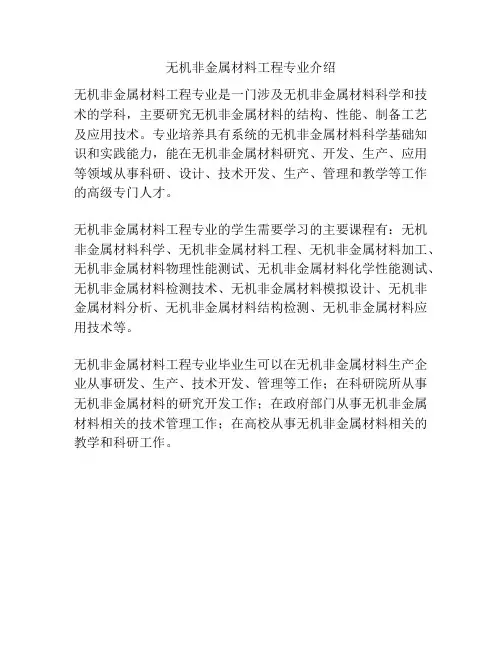 无机非金属材料工程专业介绍

无机非金属材料工程专业是一门涉及无机非金属材料科学和技术的学科，主要研究无机非金属材料的结构、性能、制备工艺及应用技术。专业培养具有系统的无机非金属材料科学基础知识和实践能力，能在无机非金属材料研究、开发、生产、应用等领域从事科研、设计、技术开发、生产、管理和教学等工作的高级专门人才。

无机非金属材料工程专业的学生需要学习的主要课程有：无机非金属材料科学、无机非金属材料工程、无机非金属材料加工、无机非金属材料物理性能测试、无机非金属材料化学性能测试、无机非金属材料检测技术、无机非金属材料模拟设计、无机非金属材料分析、无机非金属材料结构检测、无机非金属材料应用技术等。

无机非金属材料工程专业毕业生可以在无机非金属材料生产企业从事研发、生产、技术开发、管理等工作；在科研院所从事无机非金属材料的研究开发工作；在政府部门从事无机非金属材料相关的技术管理工作；在高校从事无机非金属材料相关的教学和科研工作。